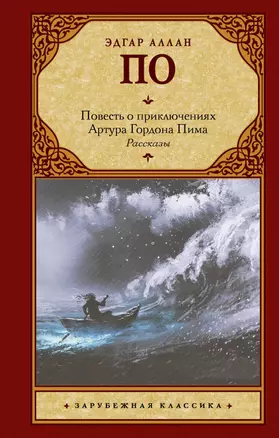 ЭДГАР АЛЛАН
ПО

Повесть о приключениях Артура Гордона Пима
Рассказы

ЗАРУБЕЖНАЯ КЛАССИКА